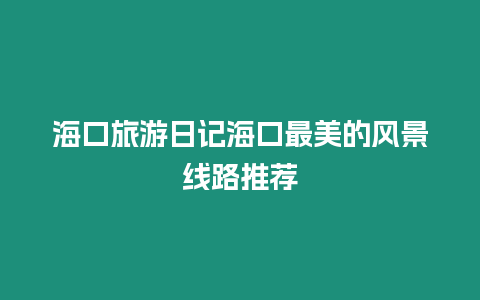 海口旅游日记海口最美的风景线路推荐